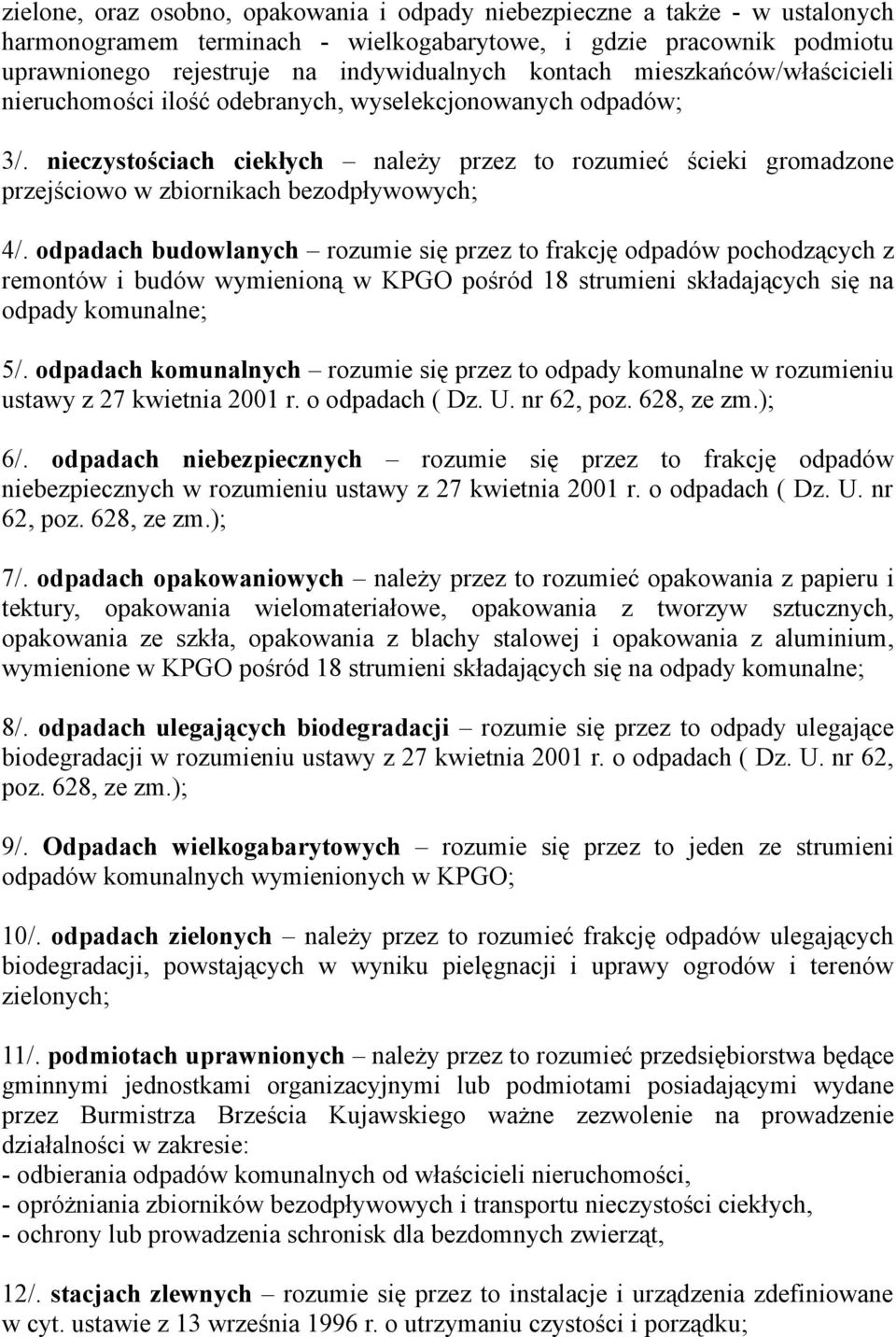 zielone, oraz osobno, opakowania i odpady niebezpieczne a także - w ustalonych harmonogramem terminach - wielkogabarytowe, i gdzie pracownik podmiotu uprawnionego rejestruje na indywidualnych kontach mieszkańców/właścicieli nieruchomości ilość odebranych, wyselekcjonowanych odpadów;

3/. nieczystościach ciekłych – należy przez to rozumieć ścieki gromadzone przejściowo w zbiornikach bezodpływowych;

4/. odpadach budowlanych – rozumie się przez to frakcję odpadów pochodzących z remontów i budów wymienioną w KPGO pośród 18 strumieni składających się na odpady komunalne;

5/. odpadach komunalnych – rozumie się przez to odpady komunalne w rozumieniu ustawy z 27 kwietnia 2001 r. o odpadach ( Dz. U. nr 62, poz. 628, ze zm.);

6/. odpadach niebezpiecznych – rozumie się przez to frakcję odpadów niebezpiecznych w rozumieniu ustawy z 27 kwietnia 2001 r. o odpadach ( Dz. U. nr 62, poz. 628, ze zm.);

7/. odpadach opakowaniowych – należy przez to rozumieć opakowania z papieru i tektury, opakowania wielomateriałowe, opakowania z tworzyw sztucznych, opakowania ze szkła, opakowania z blachy stalowej i opakowania z aluminium, wymienione w KPGO pośród 18 strumieni składających się na odpady komunalne;

8/. odpadach ulegających biodegradacji – rozumie się przez to odpady ulegające biodegradacji w rozumieniu ustawy z 27 kwietnia 2001 r. o odpadach ( Dz. U. nr 62, poz. 628, ze zm.);

9/. Odpadach wielkogabarytowych – rozumie się przez to jeden ze strumieni odpadów komunalnych wymienionych w KPGO;

10/. odpadach zielonych – należy przez to rozumieć frakcję odpadów ulegających biodegradacji, powstających w wyniku pielęgnacji i uprawy ogrodów i terenów zielonych;

11/. podmiotach uprawnionych – należy przez to rozumieć przedsiębiorstwa będące gminnymi jednostkami organizacyjnymi lub podmiotami posiadającymi wydane przez Burmistrza Brześcia Kujawskiego ważne zezwolenie na prowadzenie działalności w zakresie:
- odbierania odpadów komunalnych od właścicieli nieruchomości,
- opróżniania zbiorników bezodpływowych i transportu nieczystości ciekłych,
- ochrony lub prowadzenia schronisk dla bezdomnych zwierząt,

12/. stacjach zlewnych – rozumie się przez to instalacje i urządzenia zdefiniowane w cyt. ustawie z 13 września 1996 r. o utrzymaniu czystości i porządku;